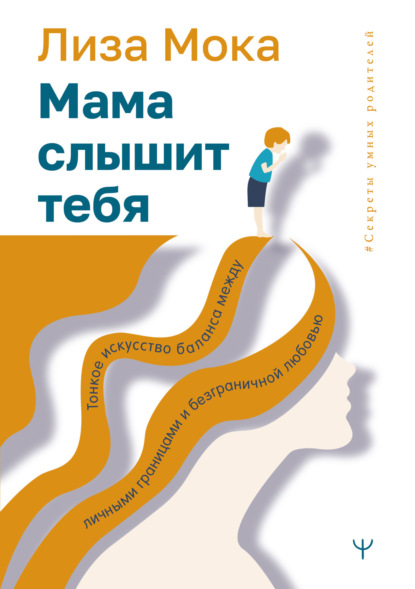 Лиза Мока

Мама слышит тебя

#Секреты умных родителей

Тонкое искусство баланса между личными границами и безграничной любовью

Ψ